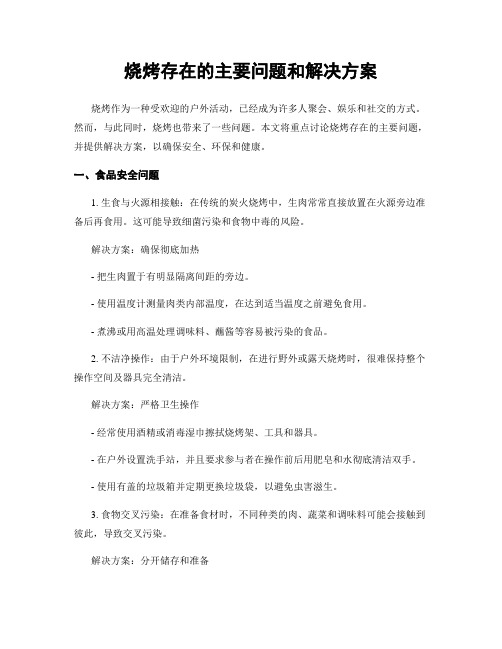 烧烤存在的主要问题和解决方案

烧烤作为一种受欢迎的户外活动，已经成为许多人聚会、娱乐和社交的方式。然而，与此同时，烧烤也带来了一些问题。本文将重点讨论烧烤存在的主要问题，并提供解决方案，以确保安全、环保和健康。

一、食品安全问题

1. 生食与火源相接触：在传统的炭火烧烤中，生肉常常直接放置在火源旁边准备后再食用。这可能导致细菌污染和食物中毒的风险。

解决方案：确保彻底加热

- 把生肉置于有明显隔离间距的旁边。

- 使用温度计测量肉类内部温度，在达到适当温度之前避免食用。

- 煮沸或用高温处理调味料、蘸酱等容易被污染的食品。

2. 不洁净操作：由于户外环境限制，在进行野外或露天烧烤时，很难保持整个操作空间及器具完全清洁。

解决方案：严格卫生操作

- 经常使用酒精或消毒湿巾擦拭烧烤架、工具和器具。

- 在户外设置洗手站，并且要求参与者在操作前后用肥皂和水彻底清洁双手。

- 使用有盖的垃圾箱并定期更换垃圾袋，以避免虫害滋生。

3. 食物交叉污染：在准备食材时，不同种类的肉、蔬菜和调味料可能会接触到彼此，导致交叉污染。

解决方案：分开储存和准备